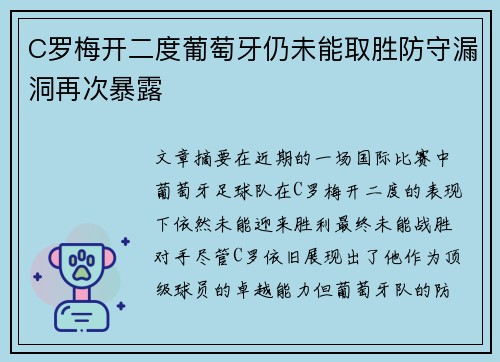 C罗梅开二度葡萄牙仍未能取胜防守漏洞再次暴露

文章摘要在近期的一场国际比赛中葡萄牙足球队在C罗梅开二度的表现下依然未能迎来胜利最终未能战胜对手尽管C罗依旧展现出了他作为顶级球员的卓越能力但葡萄牙队的防